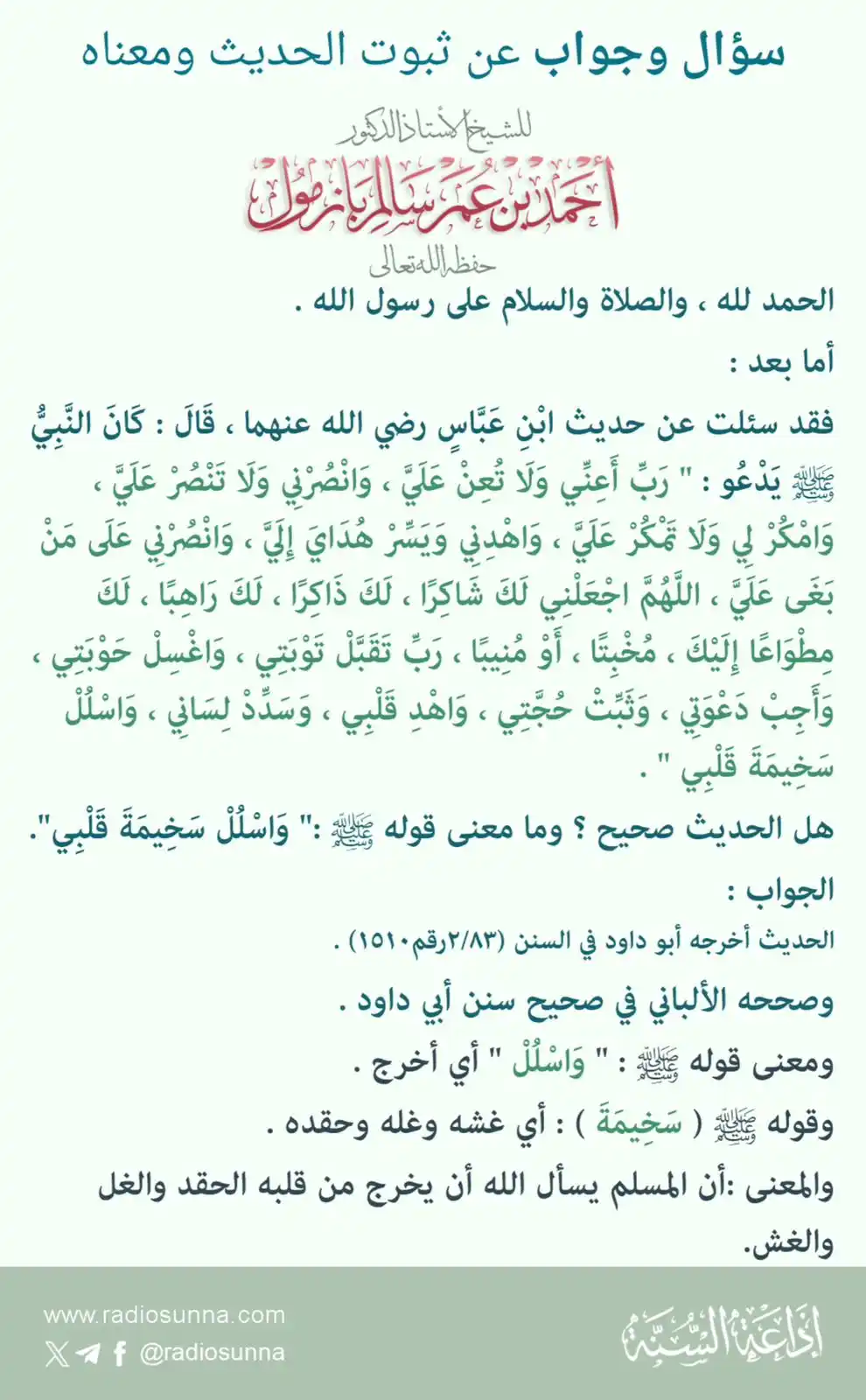 سؤال وجواب عن ثبوت الحديث ومعناه

للشيخ الأستاذ الدكتور
أحمد بن عمر سالم بازمول
حفظه الله تعالى

الحمد لله ، والصلاة والسلام على رسول الله .

أما بعد :

فقد سئلت عن حديث ابْنِ عَبَّاسٍ رضي الله عنهما ، قَالَ : كَانَ النَّبِيُّ ﷺ يَدْعُو : " رَبِّ أَعِنِّي وَلَا تُعِنْ عَلَيَّ ، وَانْصُرْنِي وَلَا تَنْصُرْ عَلَيَّ ، وَامْكُرْ لِي وَلَا تَمْكُرْ عَلَيَّ ، وَاهْدِنِي وَيَسِّرْ هُدَايَ إِلَيَّ ، وَانْصُرْنِي عَلَى مَنْ بَغَى عَلَيَّ ، اللَّهُمَّ اجْعَلْنِي لَكَ شَاكِرًا ، لَكَ ذَاكِرًا ، لَكَ رَاهِبًا ، لَكَ مِطْوَاعًا إِلَيْكَ ، مُخْبِتًا ، أَوْ مُنِيبًا ، رَبِّ تَقَبَّلْ تَوْبَتِي ، وَاغْسِلْ حَوْبَتِي ، وَأَجِبْ دَعْوَتِي ، وَثَبِّتْ حُجَّتِي ، وَاهْدِ قَلْبِي ، وَسَدِّدْ لِسَانِي ، وَاسْلُلْ سَخِيمَةَ قَلْبِي " .

هل الحديث صحيح ؟ وما معنى قوله ﷺ :" وَاسْلُلْ سَخِيمَةَ قَلْبِي".

الجواب :

الحديث أخرجه أبو داود في السنن (٢/٨٣رقم١٥١٠) .

وصححه الألباني في صحيح سنن أبي داود .

ومعنى قوله ﷺ : " وَاسْلُلْ " أي أخرج .

وقوله ﷺ ( سَخِيمَةَ ) : أي غشه وغله وحقده .

والمعنى :أن المسلم يسأل الله أن يخرج من قلبه الحقد والغل والغش.

www.radiosunna.com
@radiosunna
إذاعة السنة